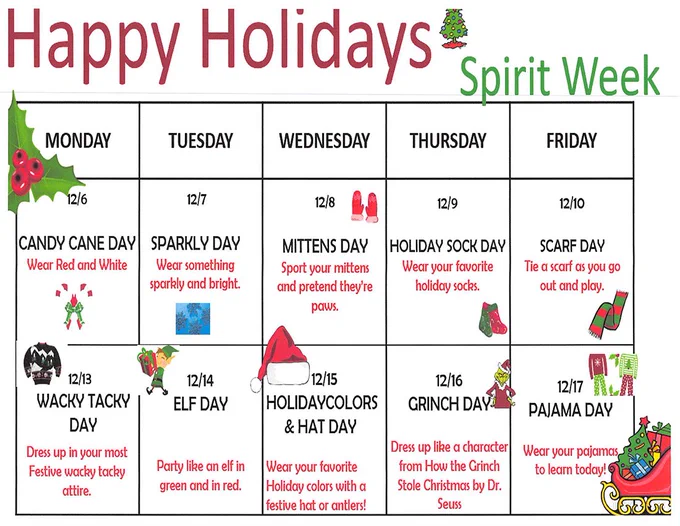 Happy Holidays

Spirit Week

| MONDAY | TUESDAY | WEDNESDAY | THURSDAY | FRIDAY |
|---|---|---|---|---|
| 12/6 CANDY CANE DAY Wear Red and White | 12/7 SPARKLY DAY Wear something sparkly and bright. | 12/8 MITTENS DAY Sport your mittens and pretend they're paws. | 12/9 HOLIDAY SOCK DAY Wear your favorite holiday socks. | 12/10 SCARF DAY Tie a scarf as you go out and play. |
| 12/13 WACKY TACKY DAY Dress up in your most Festive wacky tacky attire. | 12/14 ELF DAY Party like an elf in green and in red. | 12/15 HOLIDAYCOLORS & HAT DAY Wear your favorite Holiday colors with a festive hat or antlers! | 12/16 GRINCH DAY Dress up like a character from How the Grinch Stole Christmas by Dr. Seuss | 12/17 PAJAMA DAY Wear your pajamas to learn today! |